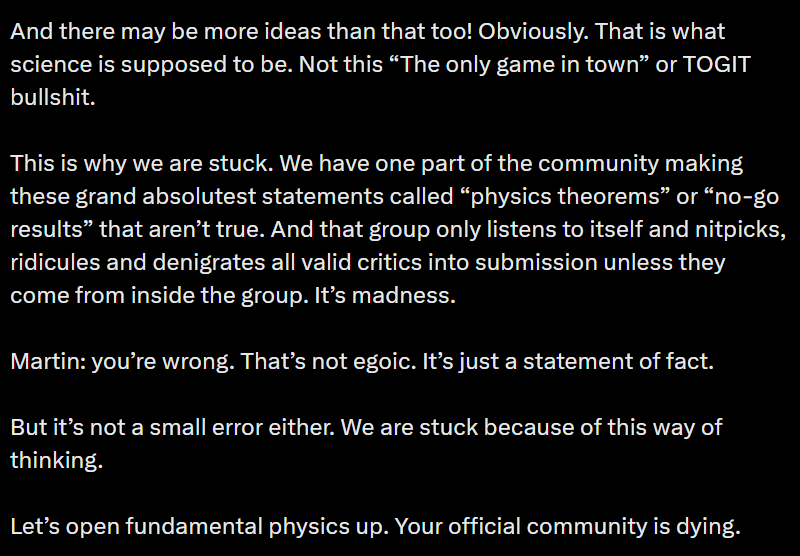 And there may be more ideas than that too! Obviously. That is what science is supposed to be. Not this “The only game in town” or TOGIT bullshit.

This is why we are stuck. We have one part of the community making these grand absolutest statements called “physics theorems” or “no-go results” that aren’t true. And that group only listens to itself and nitpicks, ridicules and denigrates all valid critics into submission unless they come from inside the group. It’s madness.

Martin: you’re wrong. That’s not egoic. It’s just a statement of fact.

But it’s not a small error either. We are stuck because of this way of thinking.

Let’s open fundamental physics up. Your official community is dying.